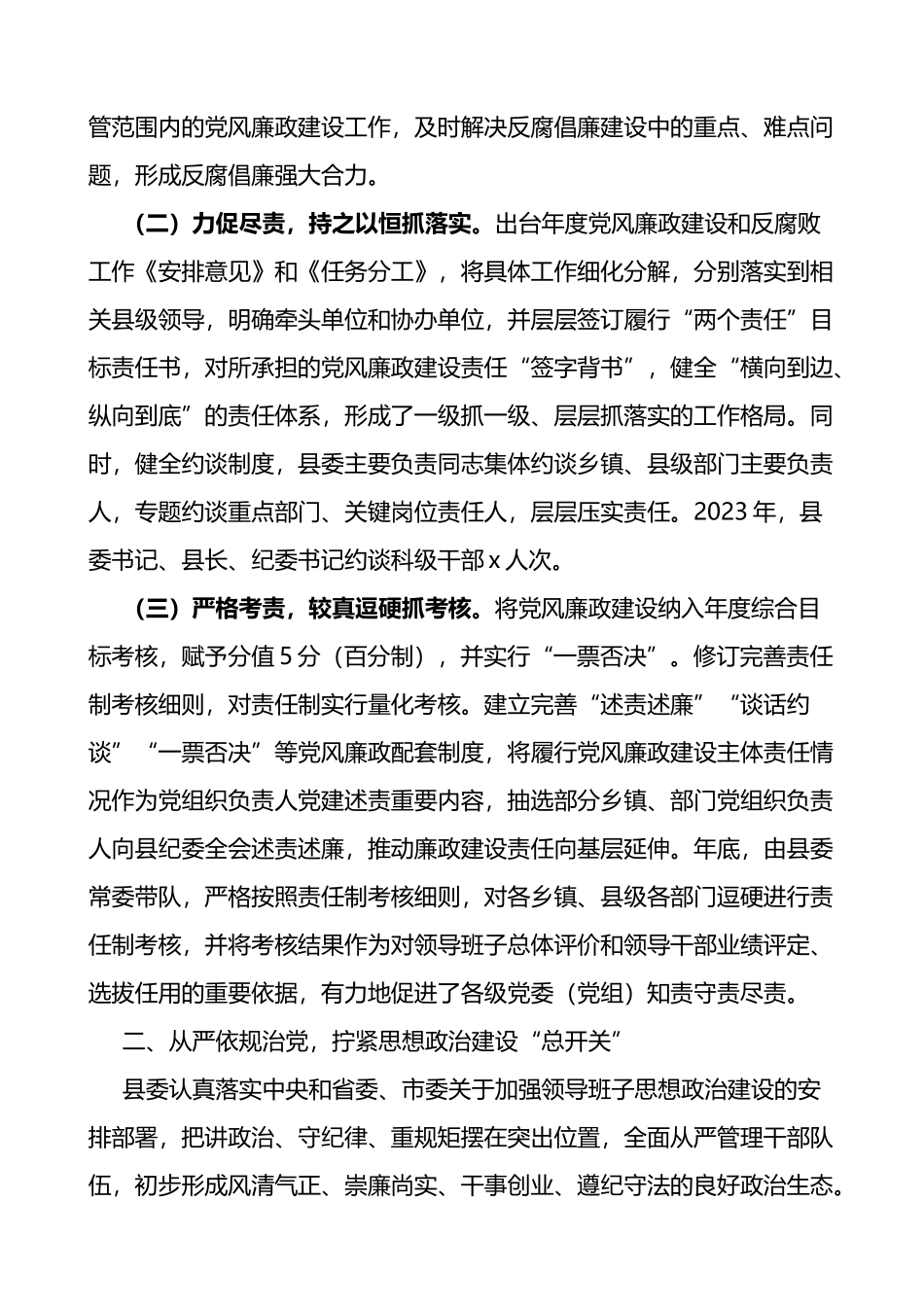 管范围内的党风廉政建设工作，及时解决反腐倡廉建设中的重点、难点问题，形成反腐倡廉强大合力。

（二）力促尽责，持之以恒抓落实。出台年度党风廉政建设和反腐败工作《安排意见》和《任务分工》，将具体工作细化分解，分别落实到相关县级领导，明确牵头单位和协办单位，并层层签订履行“两个责任”目标责任书，对所承担的党风廉政建设责任“签字背书”，健全“横向到边、纵向到底”的责任体系，形成了一级抓一级、层层抓落实的工作格局。同时，健全约谈制度，县委主要负责同志集体约谈乡镇、县级部门主要负责人，专题约谈重点部门、关键岗位责任人，层层压实责任。2023 年，县委书记、县长、纪委书记约谈科级干部 x 人次。

（三）严格考责，较真逗硬抓考核。将党风廉政建设纳入年度综合目标考核，赋予分值 5 分（百分制），并实行“一票否决”。修订完善责任制考核细则，对责任制实行量化考核。建立完善“述责述廉”“谈话约谈”“一票否决”等党风廉政配套制度，将履行党风廉政建设主体责任情况作为党组织负责人党建述责重要内容，抽选部分乡镇、部门党组织负责人向县纪委全会述责述廉，推动廉政建设责任向基层延伸。年底，由县委常委带队，严格按照责任制考核细则，对各乡镇、县级各部门逗硬进行责任制考核，并将考核结果作为对领导班子总体评价和领导干部业绩评定、选拔任用的重要依据，有力地促进了各级党委（党组）知责守责尽责。

二、从严依规治党，拧紧思想政治建设“总开关”

县委认真落实中央和省委、市委关于加强领导班子思想政治建设的安排部署，把讲政治、守纪律、重规矩摆在突出位置，全面从严管理干部队伍，初步形成风清气正、崇廉尚实、干事创业、遵纪守法的良好政治生态。